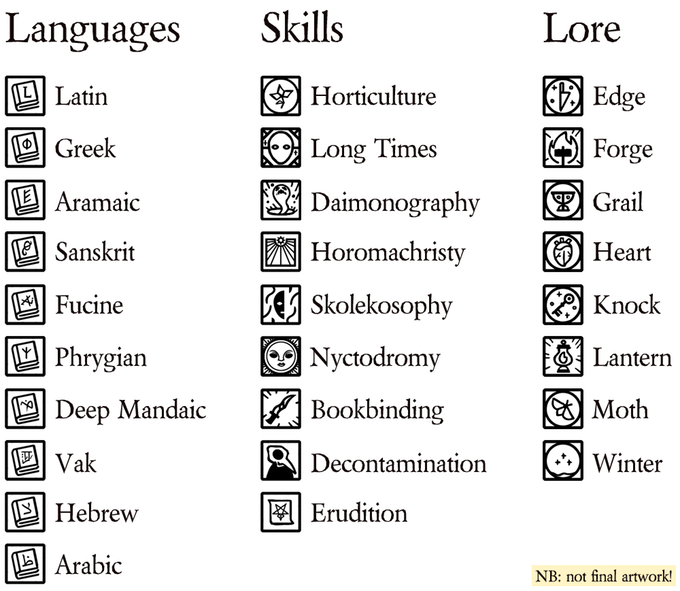 Languages

Latin
Greek
Aramaic
Sanskrit
Fucine
Phrygian
Deep Mandaic
Vak
Hebrew
Arabic

Skills

Horticulture
Long Times
Daimonography
Horomachristy
Skolekosophy
Nyctodromy
Bookbinding
Decontamination
Erudition

Lore

Edge
Forge
Grail
Heart
Knock
Lantern
Moth
Winter

NB: not final artwork!